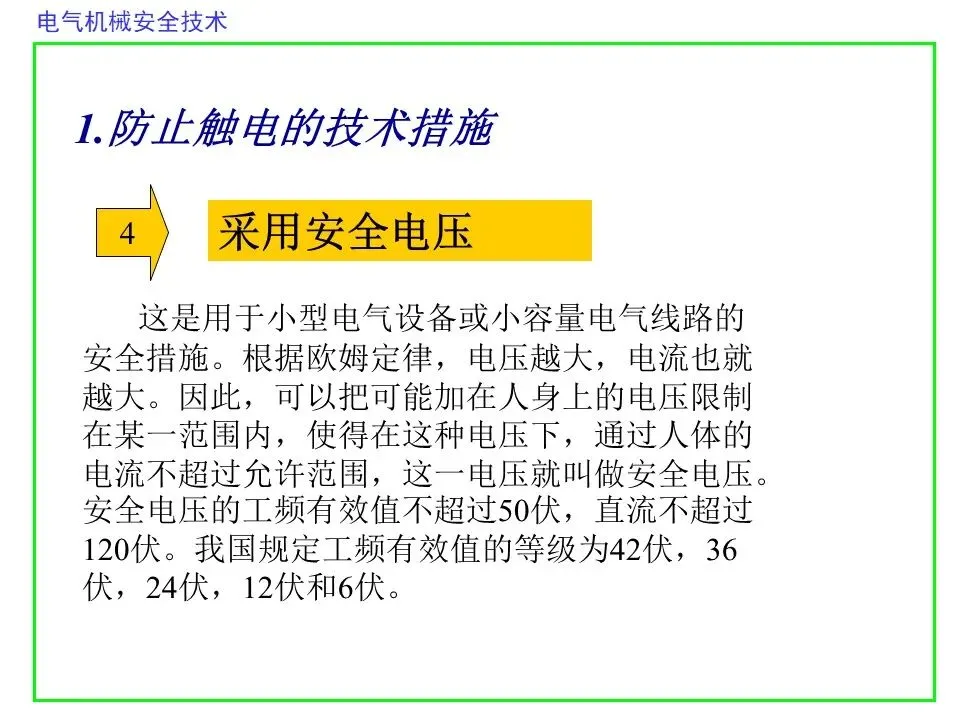 电气机械安全技术

1.防止触电的技术措施

4

采用安全电压

这是用于小型电气设备或小容量电气线路的安全措施。根据欧姆定律，电压越大，电流也就越大。因此，可以把可能加在人身上的电压限制在某一范围内，使得在这种电压下，通过人体的电流不超过允许范围，这一电压就叫做安全电压。安全电压的工频有效值不超过50伏，直流不超过120伏。我国规定工频有效值的等级为42伏，36伏，24伏，12伏和6伏。